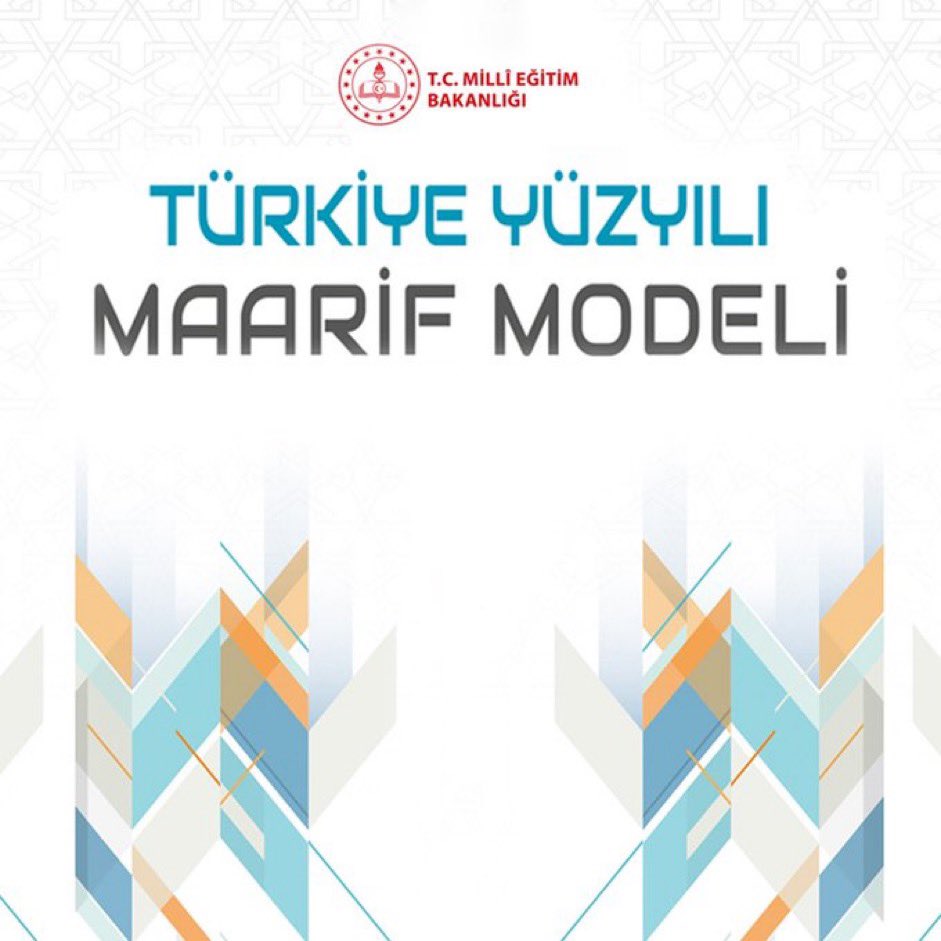 T.C. MİLLÎ EĞİTİM BAKANLIĞI

TÜRKİYE YÜZYILI
MAARİF MODELİ